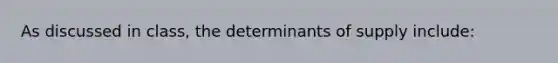 As discussed in class, the determinants of supply include: